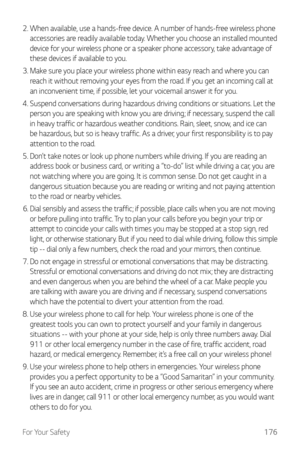 2. When available, use a hands-free device. A number of hands-free wireless phone accessories are readily available today. Whether you choose an installed mounted device for your wireless phone or a speaker phone accessory, take advantage of these devices if available to you.

3. Make sure you place your wireless phone within easy reach and where you can reach it without removing your eyes from the road. If you get an incoming call at an inconvenient time, if possible, let your voicemail answer it for you.

4. Suspend conversations during hazardous driving conditions or situations. Let the person you are speaking with know you are driving; if necessary, suspend the call in heavy traffic or hazardous weather conditions. Rain, sleet, snow, and ice can be hazardous, but so is heavy traffic. As a driver, your first responsibility is to pay attention to the road.

5. Don't take notes or look up phone numbers while driving. If you are reading an address book or business card, or writing a "to-do" list while driving a car, you are not watching where you are going. It is common sense. Do not get caught in a dangerous situation because you are reading or writing and not paying attention to the road or nearby vehicles.

6. Dial sensibly and assess the traffic; if possible, place calls when you are not moving or before pulling into traffic. Try to plan your calls before you begin your trip or attempt to coincide your calls with times you may be stopped at a stop sign, red light, or otherwise stationary. But if you need to dial while driving, follow this simple tip -- dial only a few numbers, check the road and your mirrors, then continue.

7. Do not engage in stressful or emotional conversations that may be distracting. Stressful or emotional conversations and driving do not mix; they are distracting and even dangerous when you are behind the wheel of a car. Make people you are talking with aware you are driving and if necessary, suspend conversations which have the potential to divert your attention from the road.

8. Use your wireless phone to call for help. Your wireless phone is one of the greatest tools you can own to protect yourself and your family in dangerous situations -- with your phone at your side, help is only three numbers away. Dial 911 or other local emergency number in the case of fire, traffic accident, road hazard, or medical emergency. Remember, it's a free call on your wireless phone!

9. Use your wireless phone to help others in emergencies. Your wireless phone provides you a perfect opportunity to be a "Good Samaritan" in your community. If you see an auto accident, crime in progress or other serious emergency where lives are in danger, call 911 or other local emergency number, as you would want others to do for you.

For Your Safety 176